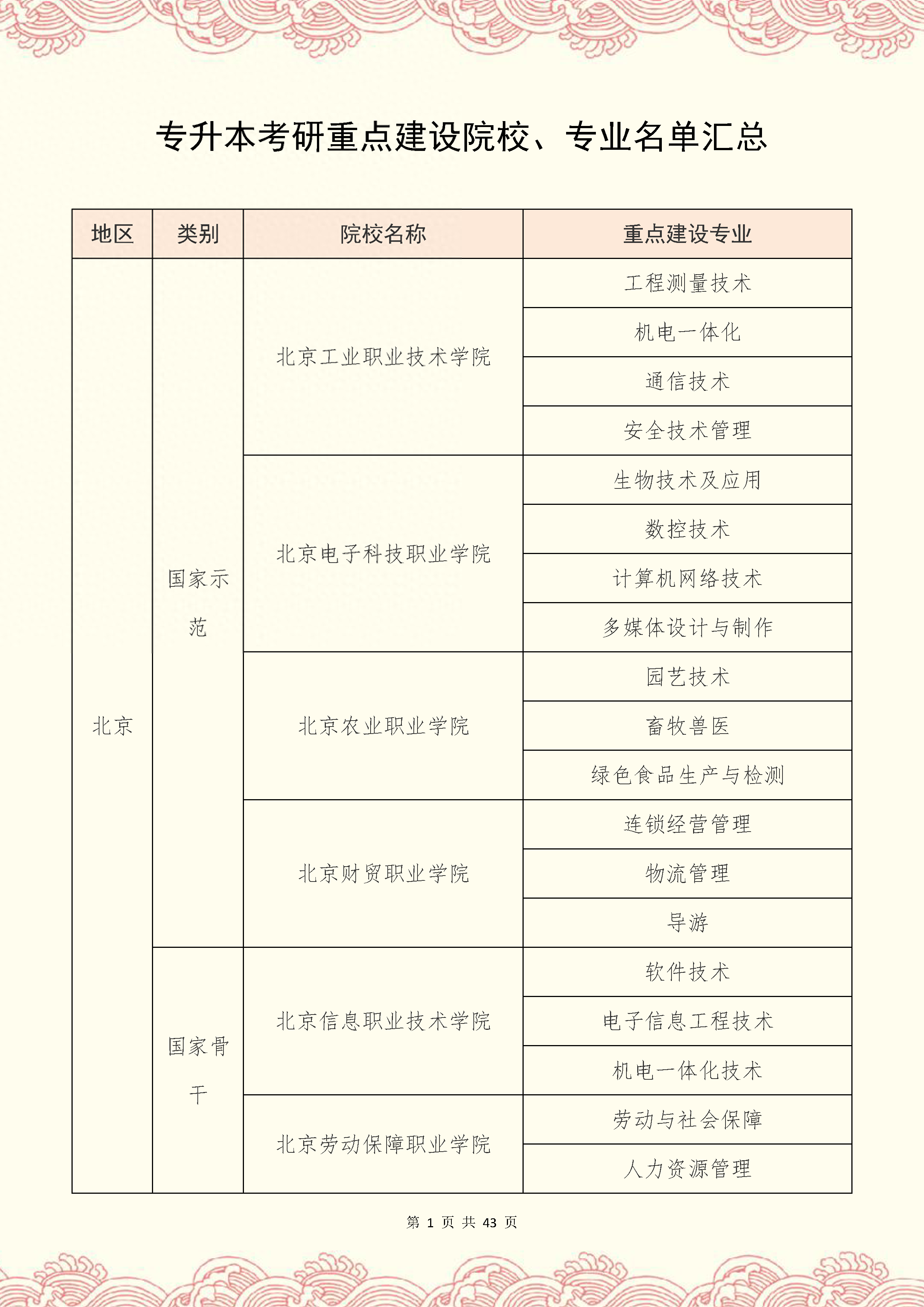 专升本考研重点建设院校、专业名单汇总

| 地区 | 类别 | 院校名称 | 重点建设专业 |
|---|---|---|---|
| 北京 | 国家示范 | 北京工业职业技术学院 | 工程测量技术 |
| | | | 机电一体化 |
| | | | 通信技术 |
| | | | 安全技术管理 |
| | | 北京电子科技职业学院 | 生物技术及应用 |
| | | | 数控技术 |
| | | | 计算机网络技术 |
| | | | 多媒体设计与制作 |
| | | 北京农业职业学院 | 园艺技术 |
| | | | 畜牧兽医 |
| | | | 绿色食品生产与检测 |
| | | 北京财贸职业学院 | 连锁经营管理 |
| | | | 物流管理 |
| | | | 导游 |
| | 国家骨干 | 北京信息职业技术学院 | 软件技术 |
| | | | 电子信息工程技术 |
| | | | 机电一体化技术 |
| | | 北京劳动保障职业学院 | 劳动与社会保障 |
| | | | 人力资源管理 |

第 1 页 共 43 页